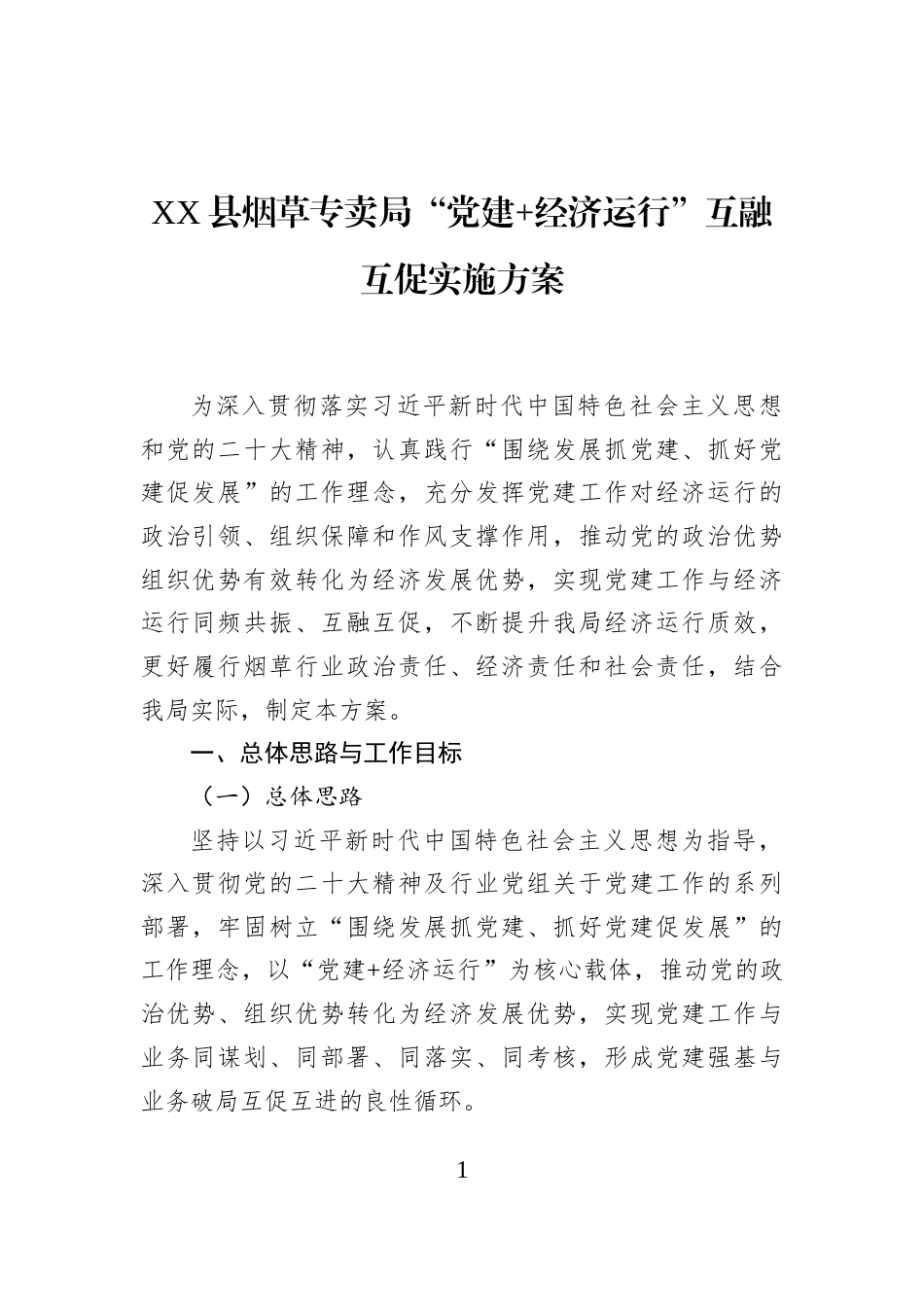 XX县烟草专卖局“党建+经济运行”互融互促实施方案

为深入贯彻落实习近平新时代中国特色社会主义思想和党的二十大精神，认真践行“围绕发展抓党建、抓好党建促发展”的工作理念，充分发挥党建工作对经济运行的政治引领、组织保障和作风支撑作用，推动党的政治优势组织优势有效转化为经济发展优势，实现党建工作与经济运行同频共振、互融互促，不断提升我局经济运行质效，更好履行烟草行业政治责任、经济责任和社会责任，结合我局实际，制定本方案。

一、总体思路与工作目标

（一）总体思路

坚持以习近平新时代中国特色社会主义思想为指导，深入贯彻党的二十大精神及行业党组关于党建工作的系列部署，牢固树立“围绕发展抓党建、抓好党建促发展”的工作理念，以“党建+经济运行”为核心载体，推动党的政治优势、组织优势转化为经济发展优势，实现党建工作与业务同谋划、同部署、同落实、同考核，形成党建强基与业务破局互促互进的良性循环。

1